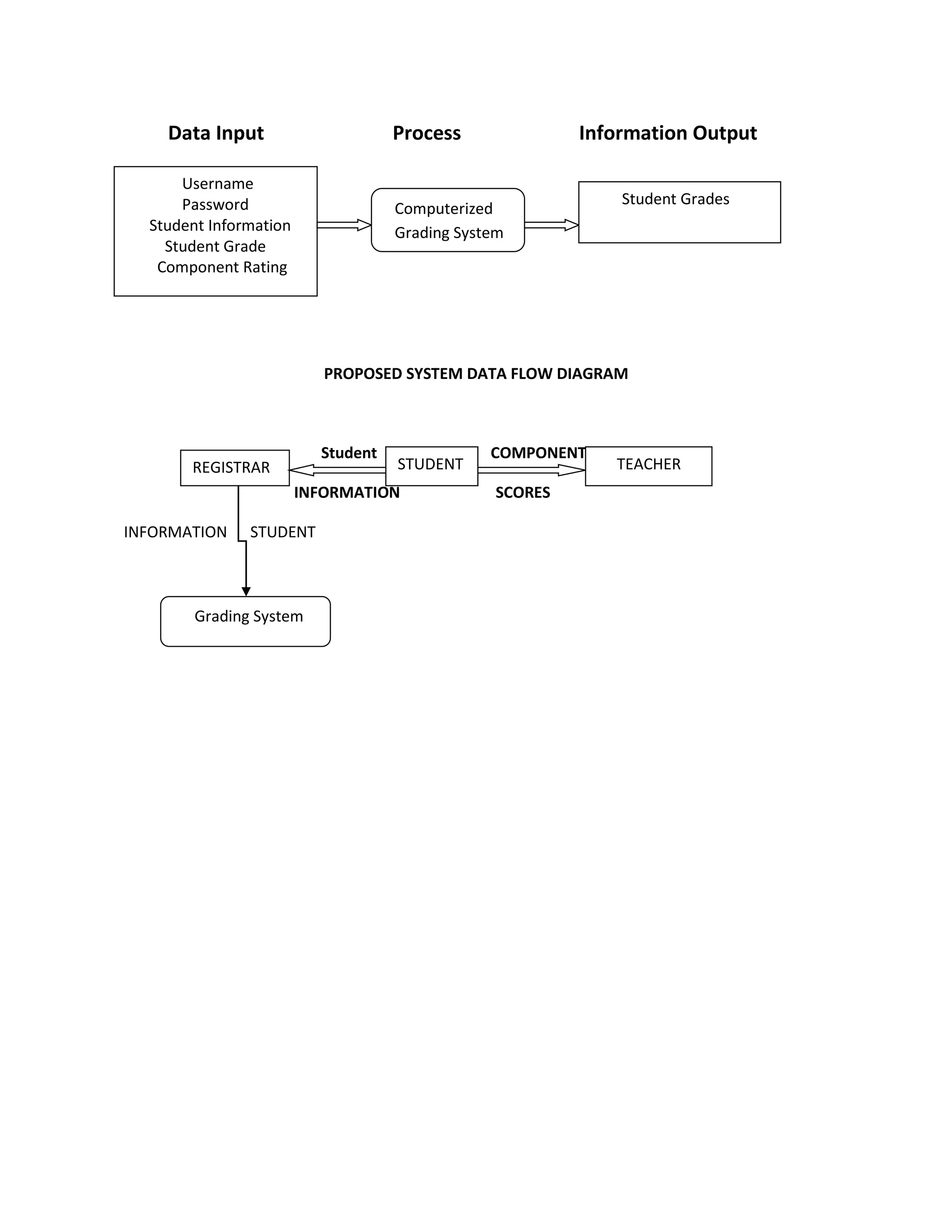 Data Input

Process

Information Output

Username
Password
Student Information
Student Grade
Component Rating

Computerized Grading System

Student Grades

PROPOSED SYSTEM DATA FLOW DIAGRAM

REGISTRAR

Student

INFORMATION

STUDENT

COMPONENT

SCORES

TEACHER

INFORMATION

STUDENT

Grading System